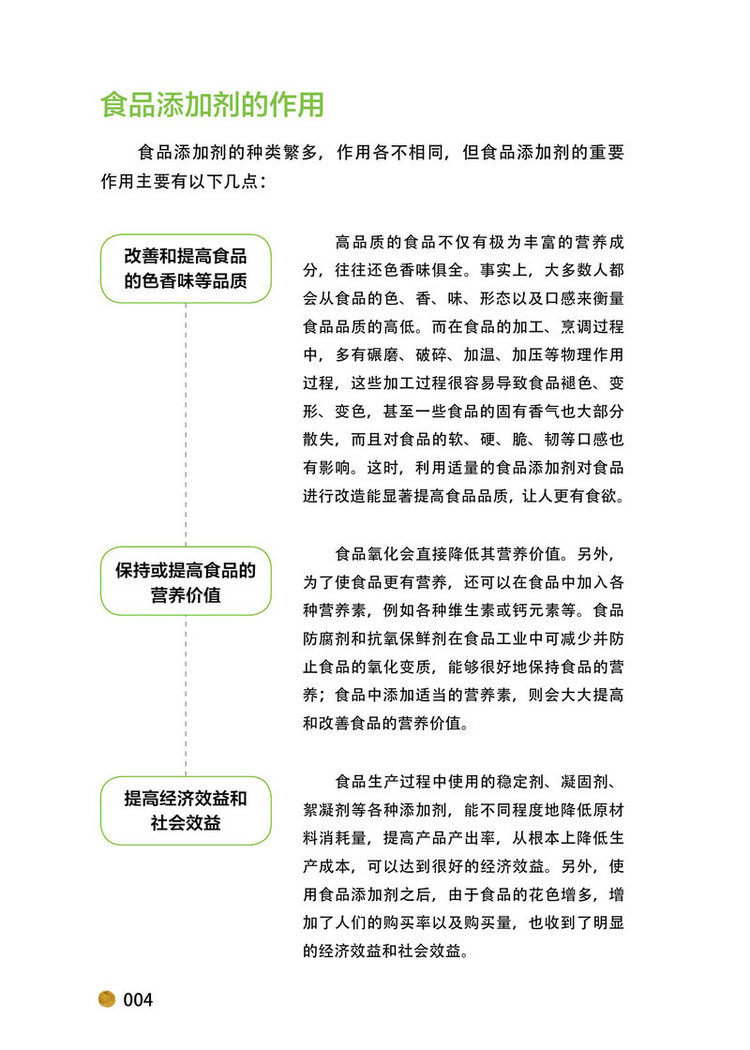 食品添加剂的作用

食品添加剂的种类繁多，作用各不相同，但食品添加剂的重要作用主要有以下几点：

改善和提高食品的色香味等品质

高品质的食品不仅有极为丰富的营养成分，往往还色香味俱全。事实上，大多数人都会从食品的色、香、味、形态以及口感来衡量食品品质的高低。而在食品的加工、烹调过程中，多有碾磨、破碎、加温、加压等物理作用过程，这些加工过程很容易导致食品褪色、变形、变色，甚至一些食品的固有香气也大部分散失，而且对食品的软、硬、脆、韧等口感也有影响。这时，利用适量的食品添加剂对食品进行改造能显著提高食品品质，让人更有食欲。

保持或提高食品的营养价值

食品氧化会直接降低其营养价值。另外，为了使食品更有营养，还可以在食品中加入各种营养素，例如各种维生素或钙元素等。食品防腐剂和抗氧保鲜剂在食品工业中可减少并防止食品的氧化变质，能够很好地保持食品的营养；食品中添加适当的营养素，则会大大提高和改善食品的营养价值。

提高经济效益和社会效益

食品生产过程中使用的稳定剂、凝固剂、絮凝剂等各种添加剂，能不同程度地降低原材料消耗量，提高产品产出率，从根本上降低生产成本，可以达到很好的经济效益。另外，使用食品添加剂之后，由于食品的花色增多，增加了人们的购买率以及购买量，也收到了明显的经济效益和社会效益。

004